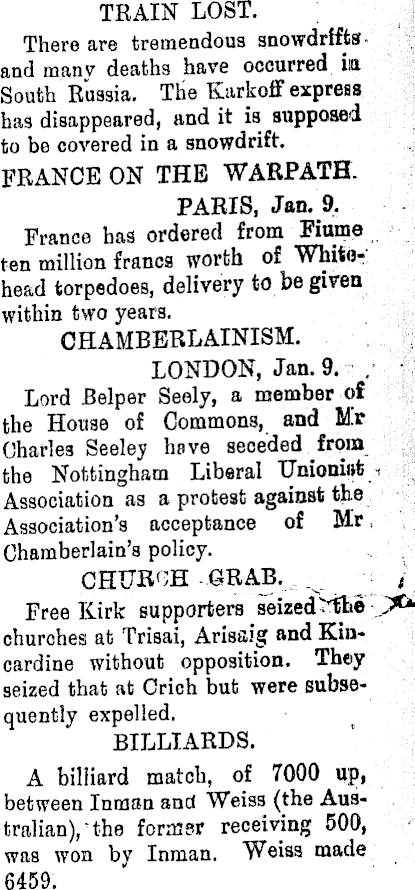 TRAIN LOST.

There are tremendous snowdrifts and many deaths have occurred in South Russia. The Karkoff express has disappeared, and it is supposed to be covered in a snowdrift.

FRANCE ON THE WARPATH.

PARIS, Jan. 9.

France has ordered from Fiume ten million francs worth of Whitehead torpedoes, delivery to be given within two years.

CHAMBERLAINISM.

LONDON, Jan. 9.

Lord Belper Seely, a member of the House of Commons, and Mr Charles Seeley have seceded from the Nottingham Liberal Unionist Association as a protest against the Association's acceptance of Mr Chamberlain's policy.

CHURCH GRAB.

Free Kirk supporters seized the churches at Trisai, Arisaig and Kincardine without opposition. They seized that at Crich but were subsequently expelled.

BILLIARDS.

A billiard match, of 7000 up, between Inman and Weiss (the Australian), the former receiving 500, was won by Inman. Weiss made 6459.